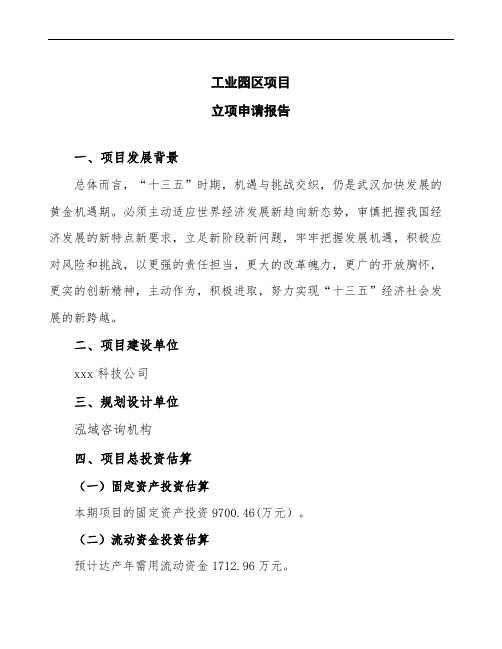 工业园区项目

立项申请报告

一、项目发展背景

总体而言，“十三五”时期，机遇与挑战交织，仍是武汉加快发展的黄金机遇期。必须主动适应世界经济发展新趋向新态势，审慎把握我国经济发展的新特点新要求，立足新阶段新问题，牢牢把握发展机遇，积极应对风险和挑战，以更强的责任担当，更大的改革魄力，更广的开放胸怀，更实的创新精神，主动作为，积极进取，努力实现“十三五”经济社会发展的新跨越。

二、项目建设单位

xxx 科技公司

三、规划设计单位

泓域咨询机构

四、项目总投资估算

（一）固定资产投资估算

本期项目的固定资产投资 9700.46(万元）。

（二）流动资金投资估算

预计达产年需用流动资金 1712.96 万元。